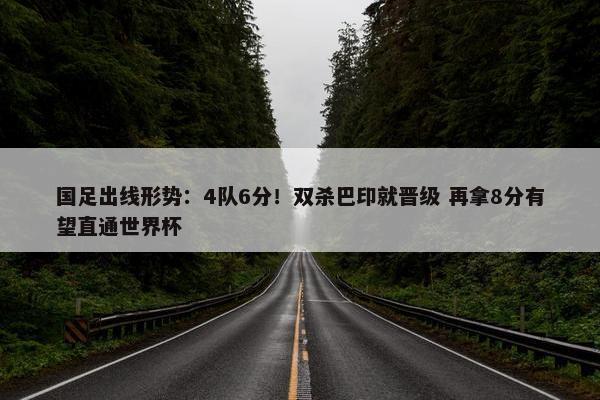 国足出线形势：4队6分！双杀巴印就晋级 再拿8分有望直通世界杯